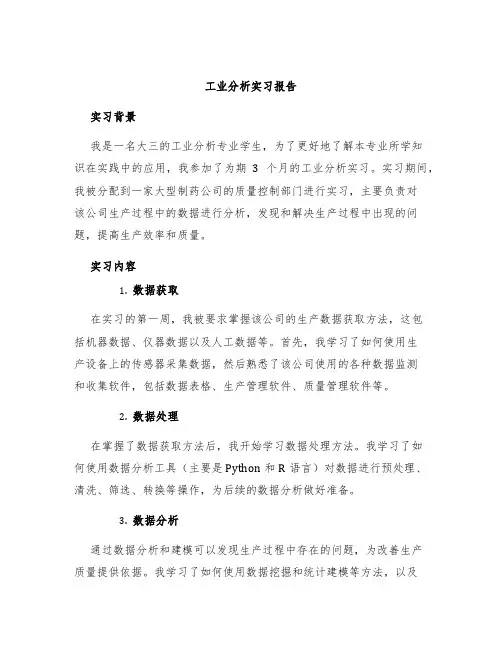 工业分析实习报告

实习背景

我是一名大三的工业分析专业学生，为了更好地了解本专业所学知识在实践中的应用，我参加了为期 3 个月的工业分析实习。实习期间，我被分配到一家大型制药公司的质量控制部门进行实习，主要负责对该公司生产过程中的数据进行分析，发现和解决生产过程中出现的问题，提高生产效率和质量。

实习内容

1. 数据获取

在实习的第一周，我被要求掌握该公司的生产数据获取方法，这包括机器数据、仪器数据以及人工数据等。首先，我学习了如何使用生产设备上的传感器采集数据，然后熟悉了该公司使用的各种数据监测和收集软件，包括数据表格、生产管理软件、质量管理软件等。

2. 数据处理

在掌握了数据获取方法后，我开始学习数据处理方法。我学习了如何使用数据分析工具（主要是 Python 和 R 语言）对数据进行预处理、清洗、筛选、转换等操作，为后续的数据分析做好准备。

3. 数据分析

通过数据分析和建模可以发现生产过程中存在的问题，为改善生产质量提供依据。我学习了如何使用数据挖掘和统计建模等方法，以及